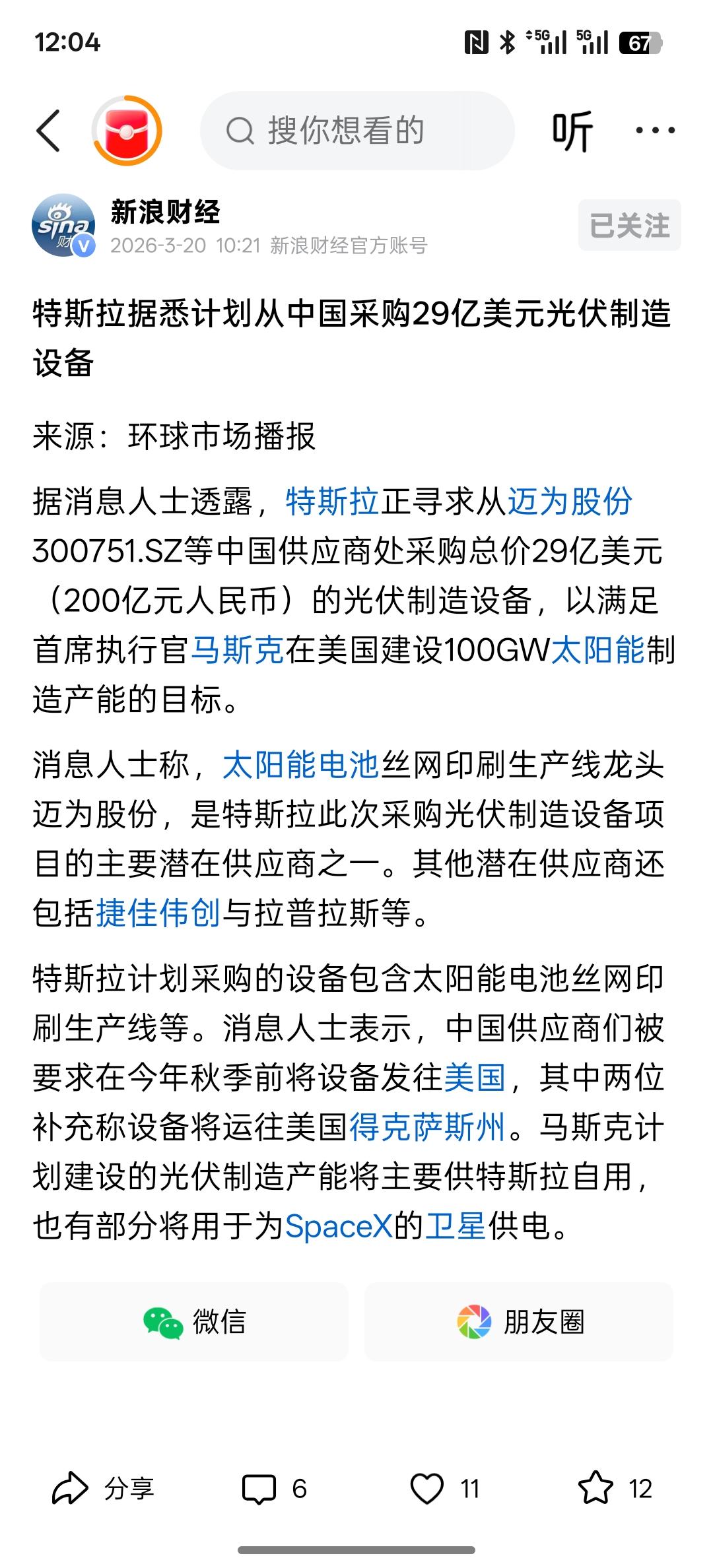 12:04

5G 5G 67

搜你想看的

听

sina 财

新浪财经

2026-3-20 10:21 新浪财经官方账号

已关注

特斯拉据悉计划从中国采购29亿美元光伏制造设备

来源：环球市场播报

据消息人士透露，特斯拉正寻求从迈为股份300751.SZ等中国供应商处采购总价29亿美元（200亿元人民币）的光伏制造设备，以满足首席执行官马斯克在美国建设100GW太阳能制造产能的目标。

消息人士称，太阳能电池丝网印刷生产线龙头迈为股份，是特斯拉此次采购光伏制造设备项目的主要潜在供应商之一。其他潜在供应商还包括捷佳伟创与拉普拉斯等。

特斯拉计划采购的设备包含太阳能电池丝网印刷生产线等。消息人士表示，中国供应商们被要求在今年秋季前将设备发往美国，其中两位补充称设备将运往美国得克萨斯州。马斯克计划建设的光伏制造产能将主要供特斯拉自用，也有部分将用于为SpaceX的卫星供电。

微信

朋友圈

分享

6

11

12